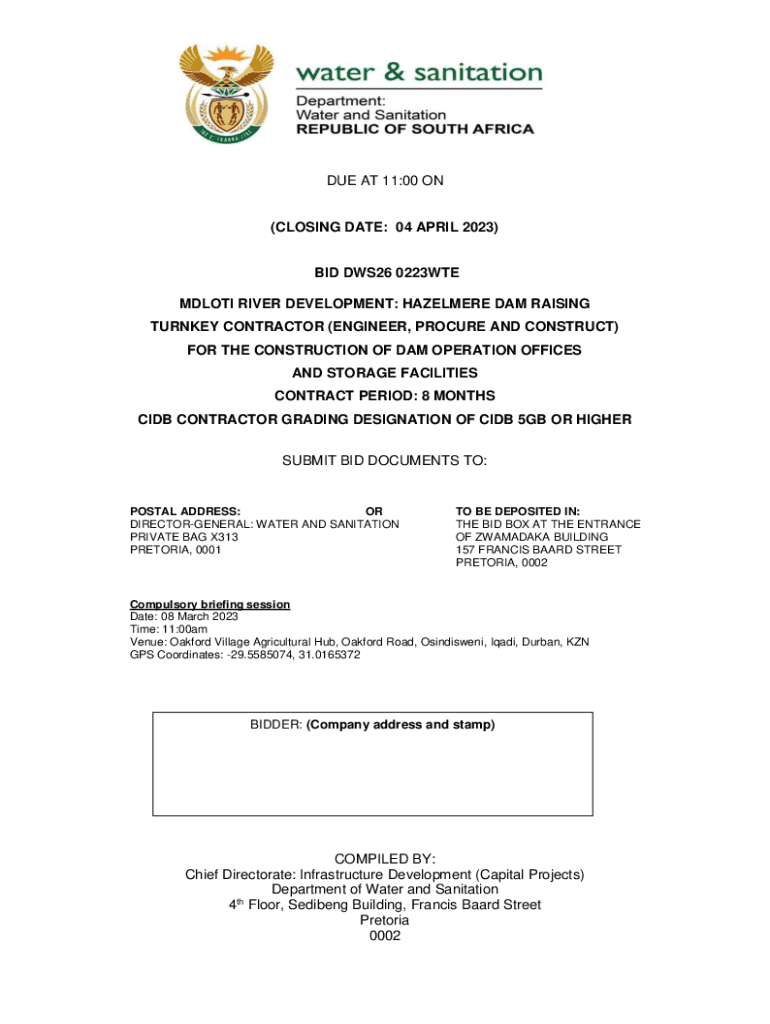 water & sanitation

Department:
Water and Sanitation
REPUBLIC OF SOUTH AFRICA

DUE AT 11:00 ON

(CLOSING DATE: 04 APRIL 2023)

BID DWS26 0223WTE

MDLOTI RIVER DEVELOPMENT: HAZELMERE DAM RAISING
TURNKEY CONTRACTOR (ENGINEER, PROCURE AND CONSTRUCT)
FOR THE CONSTRUCTION OF DAM OPERATION OFFICES
AND STORAGE FACILITIES
CONTRACT PERIOD: 8 MONTHS
CIDB CONTRACTOR GRADING DESIGNATION OF CIDB 5GB OR HIGHER

SUBMIT BID DOCUMENTS TO:

POSTAL ADDRESS:
DIRECTOR-GENERAL: WATER AND SANITATION
PRIVATE BAG X313
PRETORIA, 0001

OR

TO BE DEPOSITED IN:
THE BID BOX AT THE ENTRANCE
OF ZWAMADAKA BUILDING
157 FRANCIS BAARD STREET
PRETORIA, 0002

Compulsory briefing session
Date: 08 March 2023
Time: 11:00am
Venue: Oakford Village Agricultural Hub, Oakford Road, Osindisweni, Iqadi, Durban, KZN
GPS Coordinates: -29.5585074, 31.0165372

BIDDER: (Company address and stamp)

COMPILED BY:
Chief Directorate: Infrastructure Development (Capital Projects)
Department of Water and Sanitation
4$^{th}$ Floor, Sedibeng Building, Francis Baard Street
Pretoria
0002